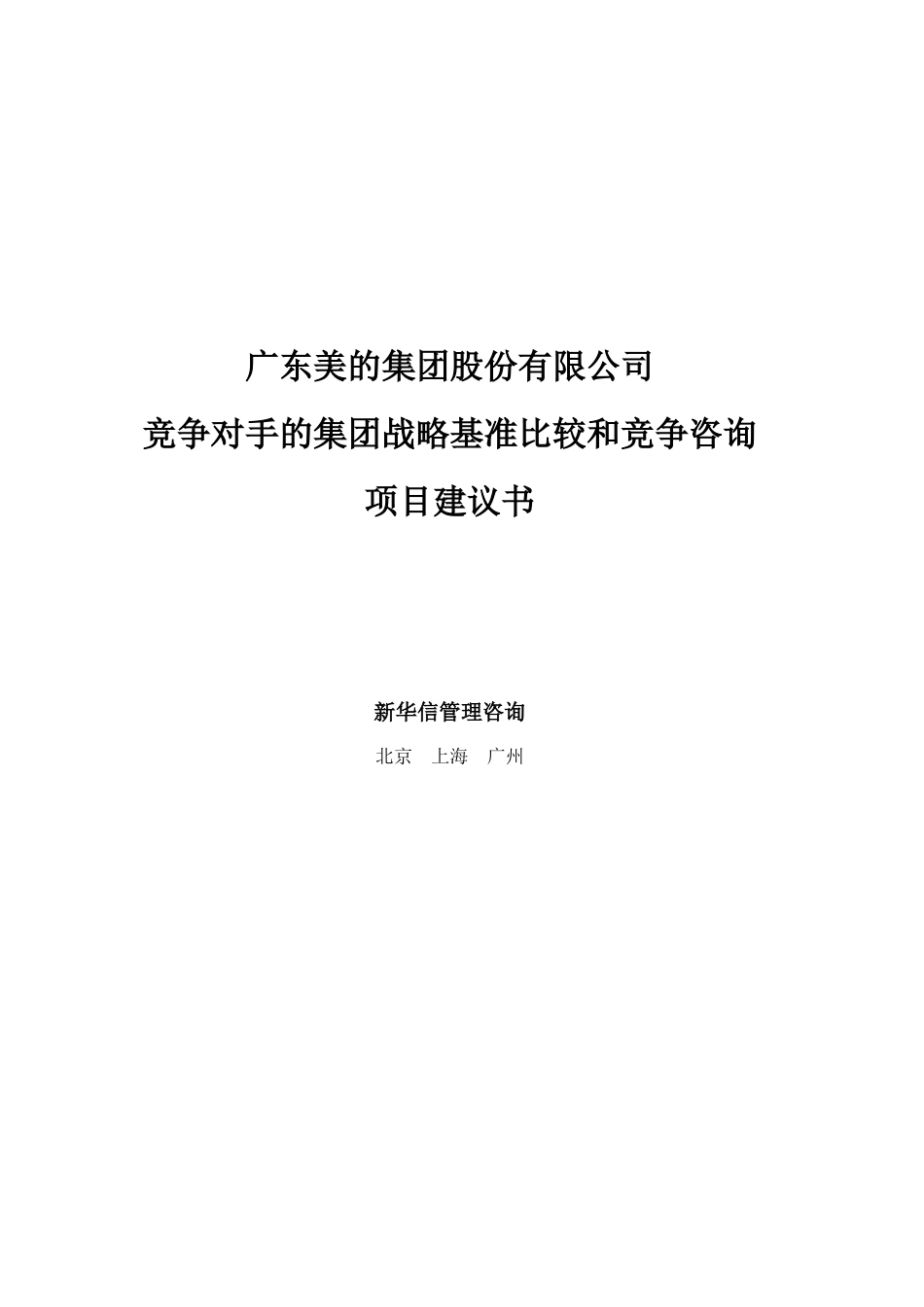 广东美的集团股份有限公司
竞争对手的集团战略基准比较和竞争咨询
项目建议书

新华信管理咨询
北京　上海　广州